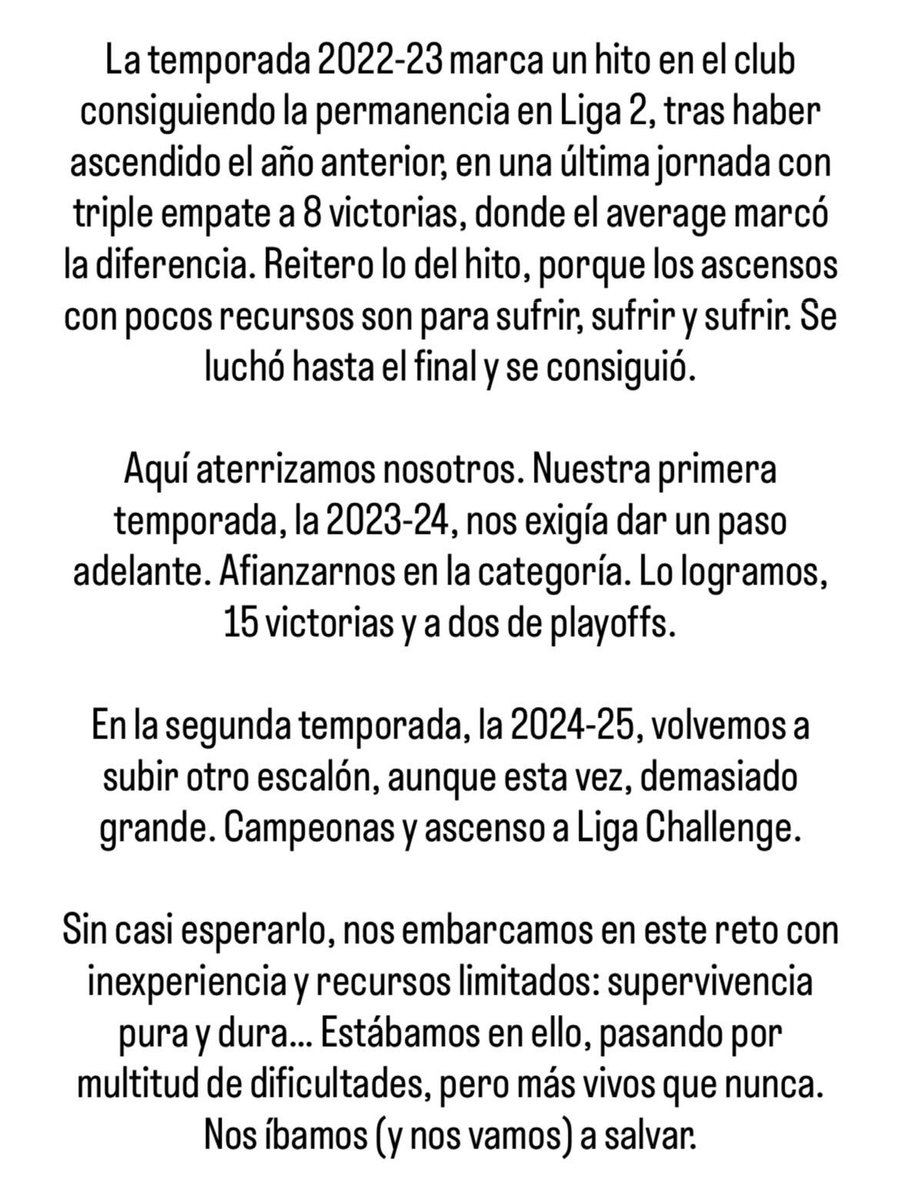 La temporada 2022-23 marca un hito en el club consiguiendo la permanencia en Liga 2, tras haber ascendido el año anterior, en una última jornada con triple empate a 8 victorias, donde el average marcó la diferencia. Reitero lo del hito, porque los ascensos con pocos recursos son para sufrir, sufrir y sufrir. Se luchó hasta el final y se consiguió.

Aquí aterrizamos nosotros. Nuestra primera temporada, la 2023-24, nos exigía dar un paso adelante. Afianzarnos en la categoría. Lo logramos, 15 victorias y a dos de playoffs.

En la segunda temporada, la 2024-25, volvemos a subir otro escalón, aunque esta vez, demasiado grande. Campeonas y ascenso a Liga Challenge.

Sin casi esperarlo, nos embarcamos en este reto con inexperiencia y recursos limitados: supervivencia pura y dura... Estábamos en ello, pasando por multitud de dificultades, pero más vivos que nunca. Nos íbamos (y nos vamos) a salvar.